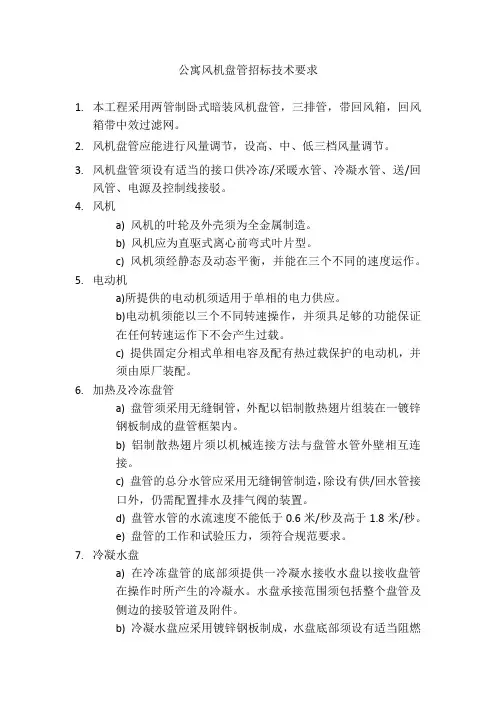 公寓风机盘管招标技术要求

1. 本工程采用两管制卧式暗装风机盘管，三排管，带回风箱，回风箱带中效过滤网。

2. 风机盘管应能进行风量调节，设高、中、低三档风量调节。

3. 风机盘管须设有适当的接口供冷冻/采暖水管、冷凝水管、送/回风管、电源及控制线接驳。

4. 风机

a) 风机的叶轮及外壳须为全金属制造。

b) 风机应为直驱式离心前弯式叶片型。

c) 风机须经静态及动态平衡，并能在三个不同的速度运作。

5. 电动机

a)所提供的电动机须适用于单相的电力供应。

b)电动机须能以三个不同转速操作，并须具足够的功能保证在任何转速运作下不会产生过载。

c) 提供固定分相式单相电容及配有热过载保护的电动机，并须由原厂装配。

6. 加热及冷冻盘管

a) 盘管须采用无缝铜管，外配以铝制散热翅片组装在一镀锌钢板制成的盘管框架内。

b) 铝制散热翅片须以机械连接方法与盘管水管外壁相互连接。

c) 盘管的总分水管应采用无缝铜管制造，除设有供/回水管接口外，仍需配置排水及排气阀的装置。

d) 盘管水管的水流速度不能低于 0.6 米/秒及高于 1.8 米/秒。

e) 盘管的工作和试验压力，须符合规范要求。

7. 冷凝水盘

a) 在冷冻盘管的底部须提供一冷凝水接收水盘以接收盘管在操作时所产生的冷凝水。水盘承接范围须包括整个盘管及侧边的接驳管道及附件。

b) 冷凝水盘应采用镀锌钢板制成，水盘底部须设有适当阻燃